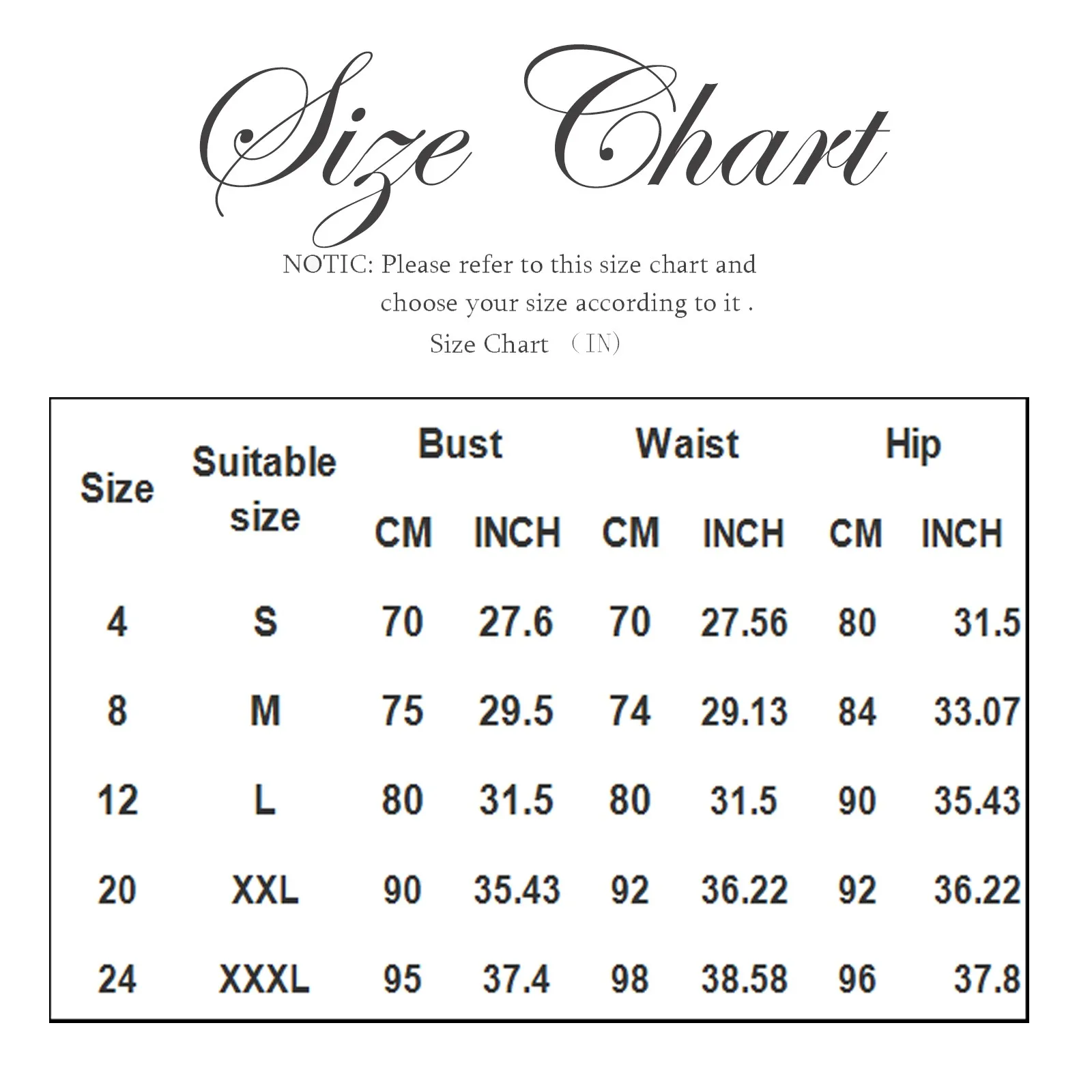 Size Chart

NOTIC: Please refer to this size chart and choose your size according to it .

Size Chart （IN)

| Size | Suitable size | Bust CM | Bust INCH | Waist CM | Waist INCH | Hip CM | Hip INCH |
|---|---|---|---|---|---|---|---|
| 4 | S | 70 | 27.6 | 70 | 27.56 | 80 | 31.5 |
| 8 | M | 75 | 29.5 | 74 | 29.13 | 84 | 33.07 |
| 12 | L | 80 | 31.5 | 80 | 31.5 | 90 | 35.43 |
| 20 | XXL | 90 | 35.43 | 92 | 36.22 | 92 | 36.22 |
| 24 | XXXL | 95 | 37.4 | 98 | 38.58 | 96 | 37.8 |